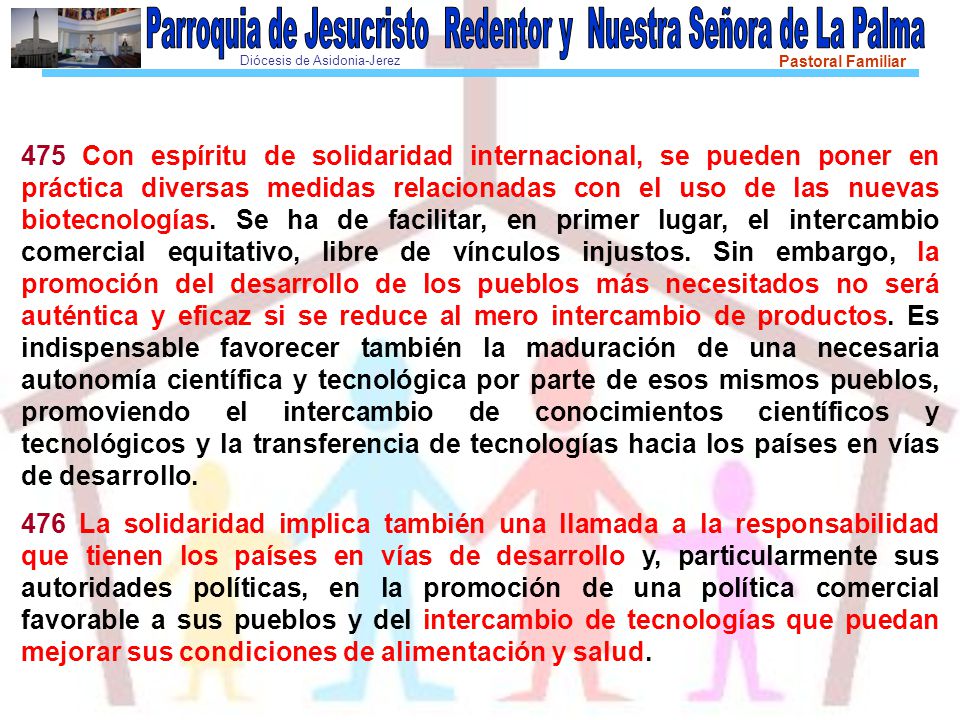 Parroquia de Jesucristo Redentor y Nuestra Señora de La Palma
Diócesis de Asidonia-Jerez
Pastoral Familiar

475 Con espíritu de solidaridad internacional, se pueden poner en práctica diversas medidas relacionadas con el uso de las nuevas biotecnologías. Se ha de facilitar, en primer lugar, el intercambio comercial equitativo, libre de vínculos injustos. Sin embargo, la promoción del desarrollo de los pueblos más necesitados no será auténtica y eficaz si se reduce al mero intercambio de productos. Es indispensable favorecer también la maduración de una necesaria autonomía científica y tecnológica por parte de esos mismos pueblos, promoviendo el intercambio de conocimientos científicos y tecnológicos y la transferencia de tecnologías hacia los países en vías de desarrollo.

476 La solidaridad implica también una llamada a la responsabilidad que tienen los países en vías de desarrollo y, particularmente sus autoridades políticas, en la promoción de una política comercial favorable a sus pueblos y del intercambio de tecnologías que puedan mejorar sus condiciones de alimentación y salud.